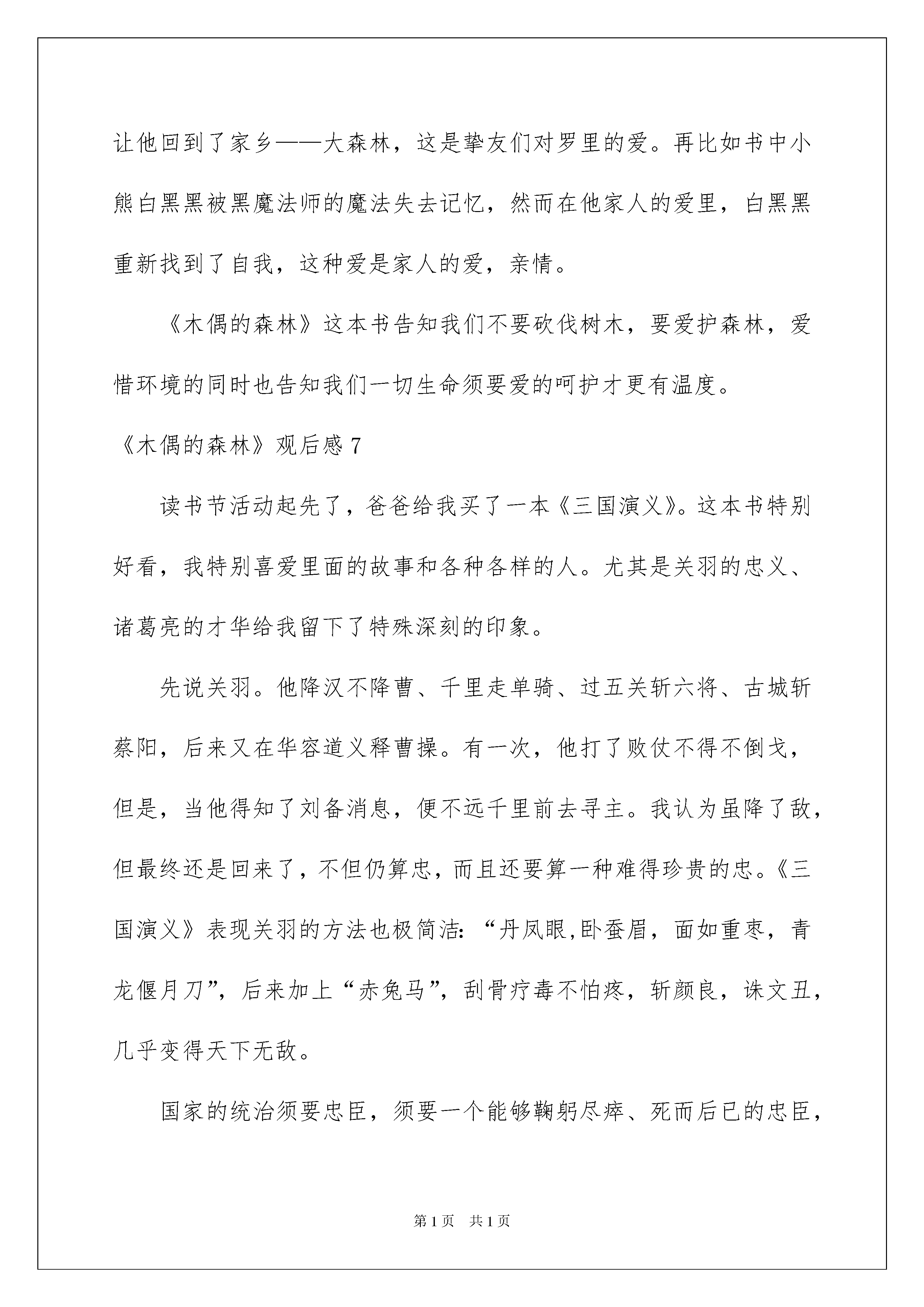 让他回到了家乡——大森林，这是挚友们对罗里的爱。再比如书中小熊白黑黑被黑魔法师的魔法失去记忆，然而在他家人的爱里，白黑黑重新找到了自我，这种爱是家人的爱，亲情。

《木偶的森林》这本书告知我们不要砍伐树木，要爱护森林，爱惜环境的同时也告知我们一切生命须要爱的呵护才更有温度。

《木偶的森林》观后感 7

读书节活动起先了，爸爸给我买了一本《三国演义》。这本书特别好看，我特别喜爱里面的故事和各种各样的人。尤其是关羽的忠义、诸葛亮的才华给我留下了特殊深刻的印象。

先说关羽。他降汉不降曹、千里走单骑、过五关斩六将、古城斩蔡阳，后来又在华容道义释曹操。有一次，他打了败仗不得不倒戈，但是，当他得知了刘备消息，便不远千里前去寻主。我认为虽降了敌，但最终还是回来了，不但仍算忠，而且还要算一种难得珍贵的忠。《三国演义》表现关羽的方法也极简洁：“丹凤眼,卧蚕眉，面如重枣，青龙偃月刀”，后来加上“赤兔马”，刮骨疗毒不怕疼，斩颜良，诛文丑，几乎变得天下无敌。

国家的统治须要忠臣，须要一个能够鞠躬尽瘁、死而后已的忠臣，

第 1 页　共 1 页